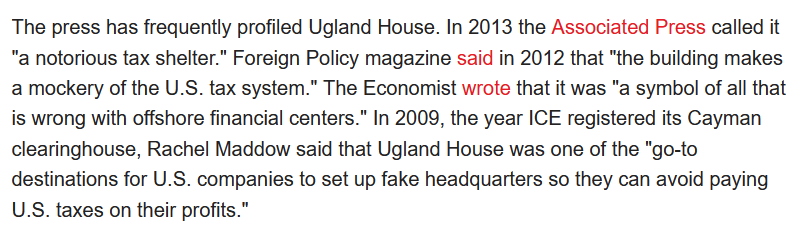 The press has frequently profiled Ugland House. In 2013 the Associated Press called it "a notorious tax shelter." Foreign Policy magazine said in 2012 that "the building makes a mockery of the U.S. tax system." The Economist wrote that it was "a symbol of all that is wrong with offshore financial centers." In 2009, the year ICE registered its Cayman clearinghouse, Rachel Maddow said that Ugland House was one of the "go-to destinations for U.S. companies to set up fake headquarters so they can avoid paying U.S. taxes on their profits."